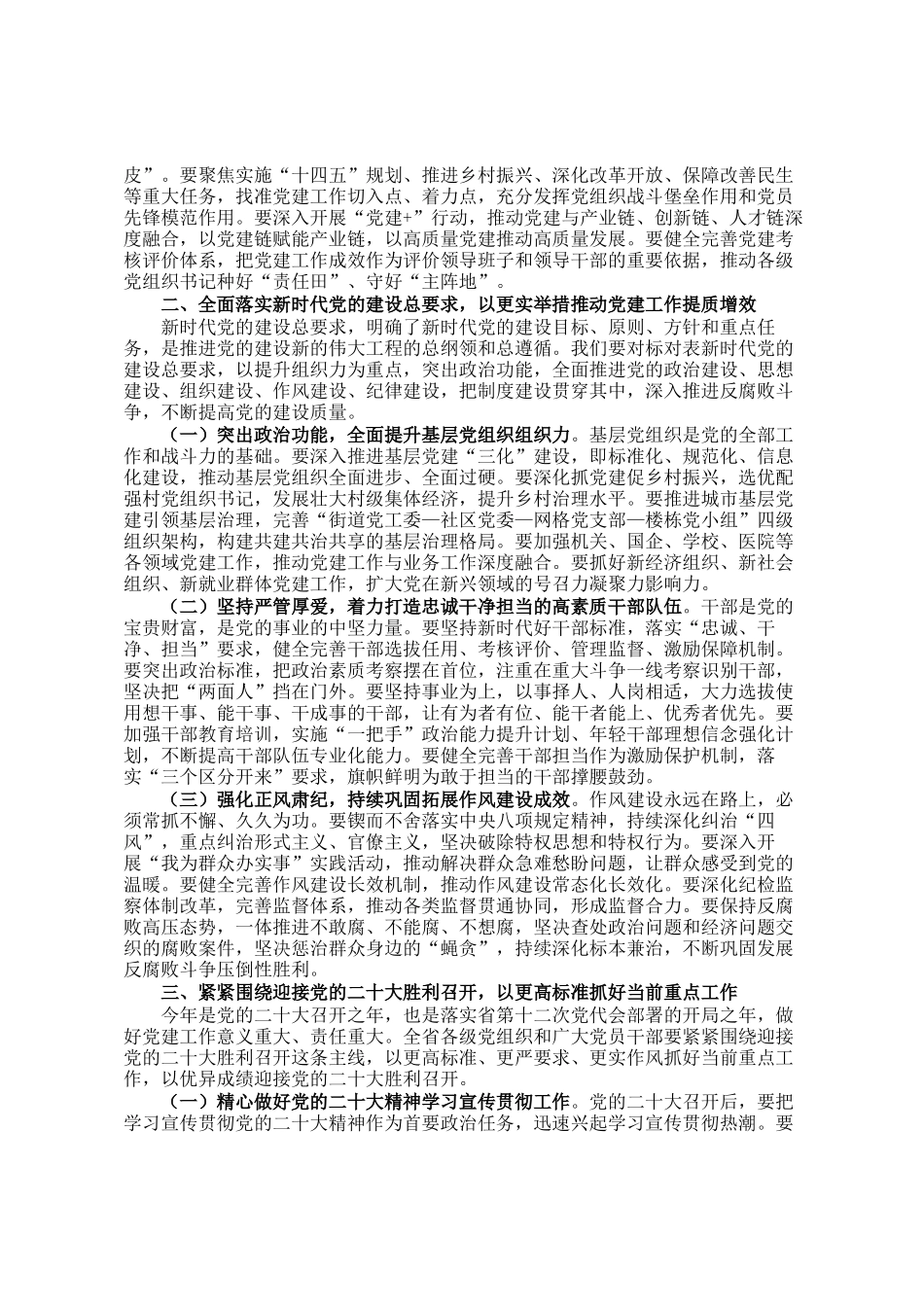 皮”。要聚焦实施“十四五”规划、推进乡村振兴、深化改革开放、保障改善民生等重大任务，找准党建工作切入点、着力点，充分发挥党组织战斗堡垒作用和党员先锋模范作用。要深入开展“党建+”行动，推动党建与产业链、创新链、人才链深度融合，以党建链赋能产业链，以高质量党建推动高质量发展。要健全完善党建考核评价体系，把党建工作成效作为评价领导班子和领导干部的重要依据，推动各级党组织书记种好“责任田”、守好“主阵地”。

二、全面落实新时代党的建设总要求，以更实举措推动党建工作提质增效

新时代党的建设总要求，明确了新时代党的建设目标、原则、方针和重点任务，是推进党的建设新的伟大工程的总纲领和总遵循。我们要对标对表新时代党的建设总要求，以提升组织力为重点，突出政治功能，全面推进党的政治建设、思想建设、组织建设、作风建设、纪律建设，把制度建设贯穿其中，深入推进反腐败斗争，不断提高党的建设质量。

（一）突出政治功能，全面提升基层党组织组织力。基层党组织是党的全部工作和战斗力的基础。要深入推进基层党建“三化”建设，即标准化、规范化、信息化建设，推动基层党组织全面进步、全面过硬。要深化抓党建促乡村振兴，选优配强村党组织书记，发展壮大村级集体经济，提升乡村治理水平。要推进城市基层党建引领基层治理，完善“街道党工委—社区党委—网格党支部—楼栋党小组”四级组织架构，构建共建共治共享的基层治理格局。要加强机关、国企、学校、医院等各领域党建工作，推动党建工作与业务工作深度融合。要抓好新经济组织、新社会组织、新就业群体党建工作，扩大党在新兴领域的号召力凝聚力影响力。

（二）坚持严管厚爱，着力打造忠诚干净担当的高素质干部队伍。干部是党的宝贵财富，是党的事业的中坚力量。要坚持新时代好干部标准，落实“忠诚、干净、担当”要求，健全完善干部选拔任用、考核评价、管理监督、激励保障机制。要突出政治标准，把政治素质考察摆在首位，注重在重大斗争一线考察识别干部，坚决把“两面人”挡在门外。要坚持事业为上，以事择人、人岗相适，大力选拔使用想干事、能干事、干成事的干部，让有为者有位、能干者能上、优秀者优先。要加强干部教育培训，实施“一把手”政治能力提升计划、年轻干部理想信念强化计划，不断提高干部队伍专业化能力。要健全完善干部担当作为激励保护机制，落实“三个区分开来”要求，旗帜鲜明为敢于担当的干部撑腰鼓劲。

（三）强化正风肃纪，持续巩固拓展作风建设成效。作风建设永远在路上，必须常抓不懈、久久为功。要锲而不舍落实中央八项规定精神，持续深化纠治“四风”，重点纠治形式主义、官僚主义，坚决破除特权思想和特权行为。要深入开展“我为群众办实事”实践活动，推动解决群众急难愁盼问题，让群众感受到党的温暖。要健全完善作风建设长效机制，推动作风建设常态化长效化。要深化纪检监察体制改革，完善监督体系，推动各类监督贯通协同，形成监督合力。要保持反腐败高压态势，一体推进不敢腐、不能腐、不想腐，坚决查处政治问题和经济问题交织的腐败案件，坚决惩治群众身边的“蝇贪”，持续深化标本兼治，不断巩固发展反腐败斗争压倒性胜利。

三、紧紧围绕迎接党的二十大胜利召开，以更高标准抓好当前重点工作

今年是党的二十大召开之年，也是落实省第十二次党代会部署的开局之年，做好党建工作意义重大、责任重大。全省各级党组织和广大党员干部要紧紧围绕迎接党的二十大胜利召开这条主线，以更高标准、更严要求、更实作风抓好当前重点工作，以优异成绩迎接党的二十大胜利召开。

（一）精心做好党的二十大精神学习宣传贯彻工作。党的二十大召开后，要把学习宣传贯彻党的二十大精神作为首要政治任务，迅速兴起学习宣传贯彻热潮。要